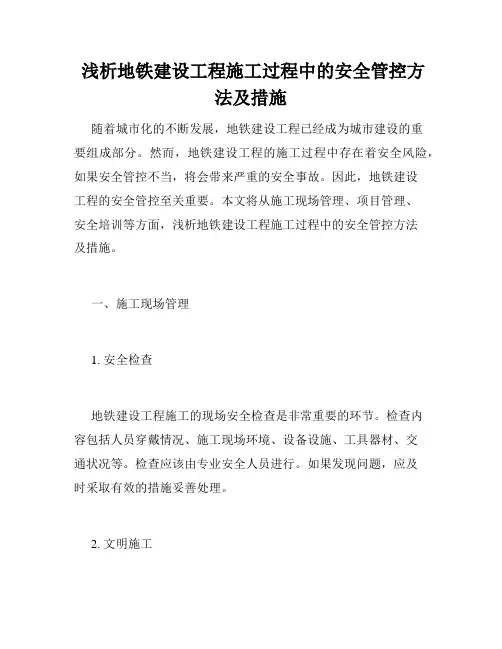 浅析地铁建设工程施工过程中的安全管控方法及措施

随着城市化的不断发展，地铁建设工程已经成为城市建设的重要组成部分。然而，地铁建设工程的施工过程中存在着安全风险，如果安全管控不当，将会带来严重的安全事故。因此，地铁建设工程的安全管控至关重要。本文将从施工现场管理、项目管理、安全培训等方面，浅析地铁建设工程施工过程中的安全管控方法及措施。

一、施工现场管理

1. 安全检查

地铁建设工程施工的现场安全检查是非常重要的环节。检查内容包括人员穿戴情况、施工现场环境、设备设施、工具器材、交通状况等。检查应该由专业安全人员进行。如果发现问题，应及时采取有效的措施妥善处理。

2. 文明施工